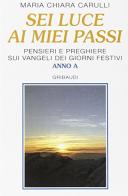 MARIA CHIARA CARULLI

SEI LUCE AI MIEI PASSI

PENSIERI E PREGHIERE SUI VANGELI DEI GIORNI FESTIVI

ANNO A

GRIBAUDI